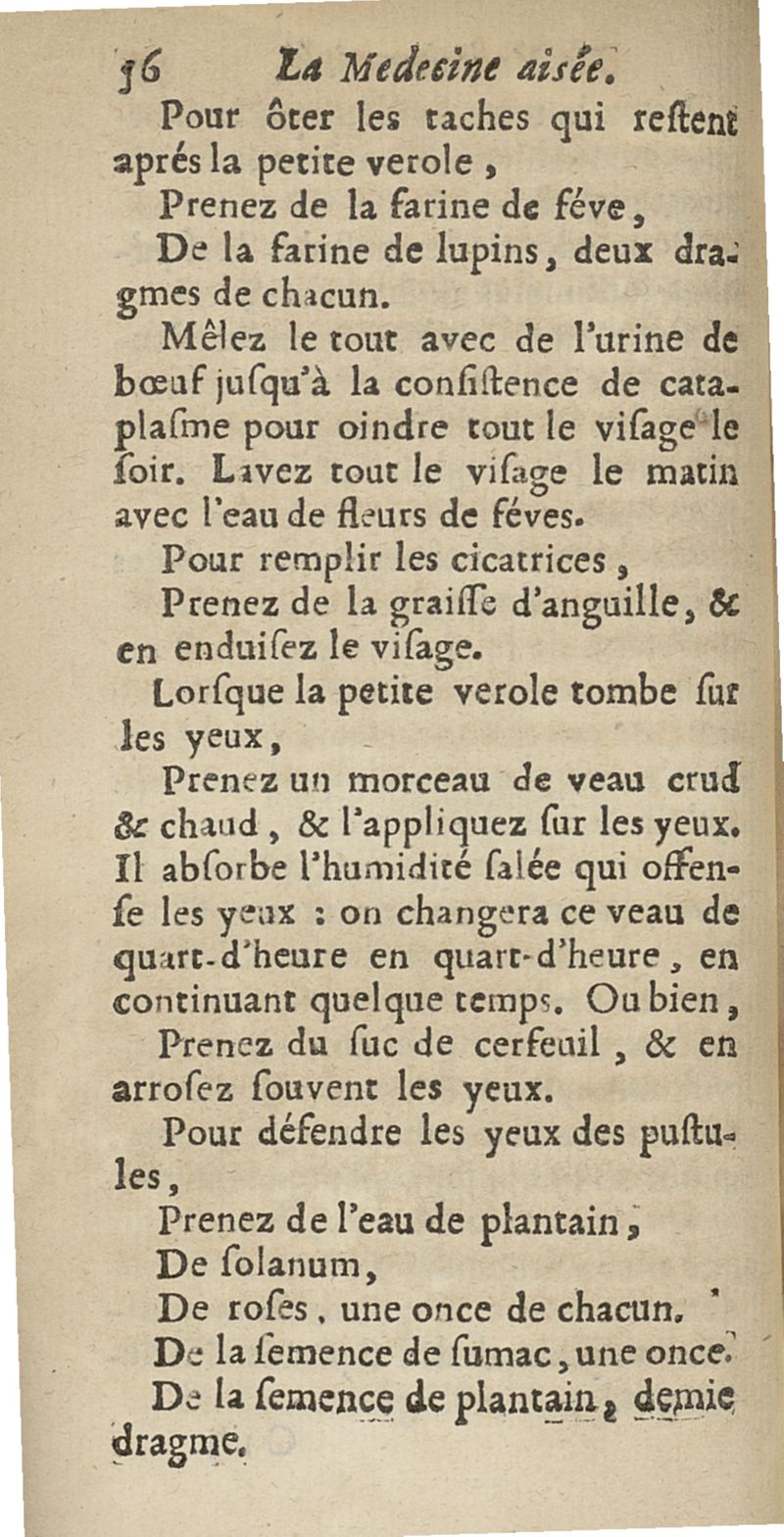 36 La Medecine aisée.

Pour ôter les taches qui reſtent aprés la petite verole,

Prenez de la farine de féve,

De la farine de lupins, deux dragmes de chacun.

Mêlez le tout avec de l'urine de bœuf juſqu'à la conſiſtence de cataplaſme pour oindre tout le viſage le ſoir. Lavez tout le viſage le matin avec l'eau de fleurs de féves.

Pour remplir les cicatrices,

Prenez de la graiſſe d'anguille, & en enduiſez le viſage.

Lorſque la petite verole tombe ſur les yeux,

Prenez un morceau de veau crud & chaud, & l'appliquez ſur les yeux. Il abſorbe l'humidité ſalée qui offenſe les yeux : on changera ce veau de quart-d'heure en quart-d'heure, en continuant quelque temps. Ou bien,

Prenez du ſuc de cerfeuil, & en arroſez ſouvent les yeux.

Pour défendre les yeux des puſtules,

Prenez de l'eau de plantain,

De ſolanum,

De roſes, une once de chacun.

De la ſemence de ſumac, une once.

De la ſemence de plantain, demie dragme.